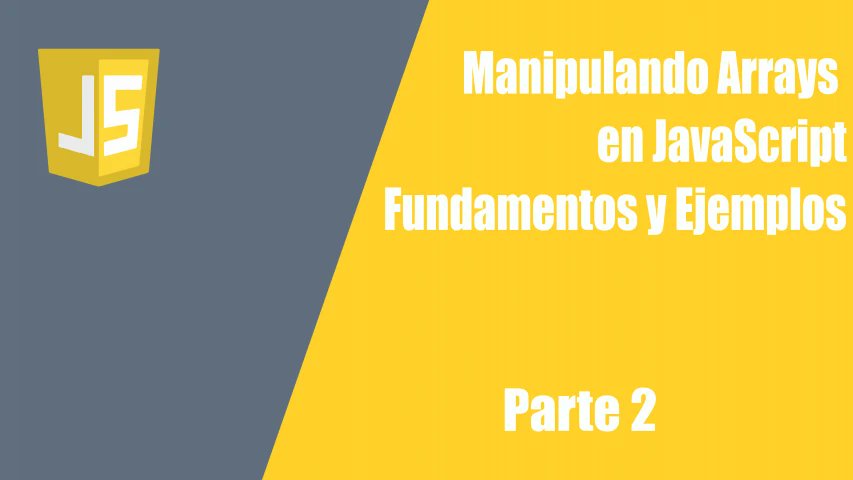 JS

Manipulando Arrays en JavaScript Fundamentos y Ejemplos

Parte 2